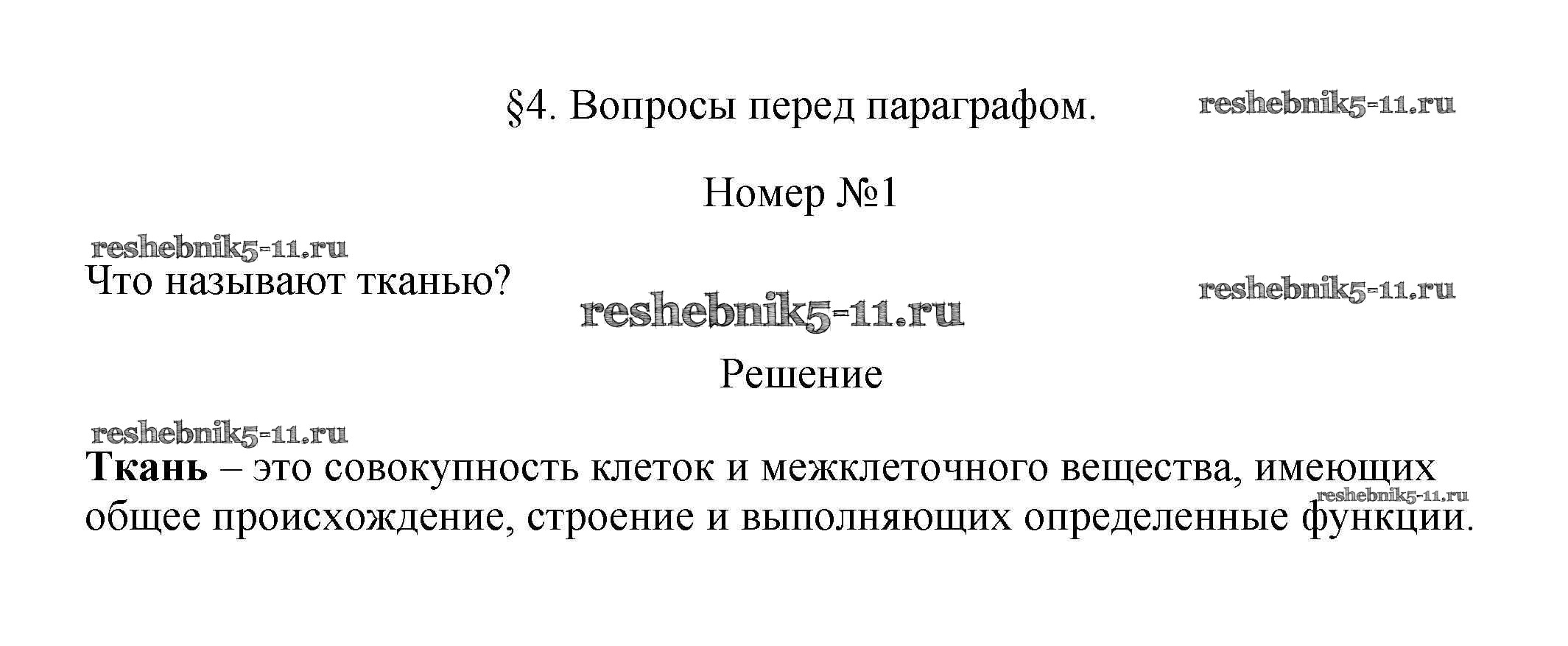 §4. Вопросы перед параграфом.

Номер №1

Что называют тканью?

Решение

Ткань – это совокупность клеток и межклеточного вещества, имеющих общее происхождение, строение и выполняющих определенные функции.

reshebnik5-11.ru